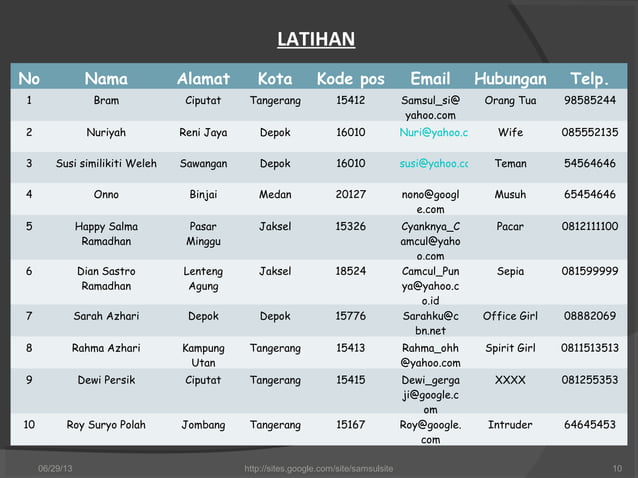 LATIHAN

| No | Nama | Alamat | Kota | Kode pos | Email | Hubungan | Telp. |
|---|---|---|---|---|---|---|---|
| 1 | Bram | Ciputat | Tangerang | 15412 | Samsul_si@yahoo.com | Orang Tua | 98585244 |
| 2 | Nuriyah | Reni Jaya | Depok | 16010 | Nuri@yahoo.c | Wife | 085552135 |
| 3 | Susi similikiti Weleh | Sawangan | Depok | 16010 | susi@yahoo.cc | Teman | 54564646 |
| 4 | Onno | Binjai | Medan | 20127 | nono@google.com | Musuh | 65454646 |
| 5 | Happy Salma Ramadhan | Pasar Minggu | Jaksel | 15326 | Cyanknya_Camcul@yahoo.com | Pacar | 0812111100 |
| 6 | Dian Sastro Ramadhan | Lenteng Agung | Jaksel | 18524 | Camcul_Punya@yahoo.co.id | Sepia | 081599999 |
| 7 | Sarah Azhari | Depok | Depok | 15776 | Sarahku@cbn.net | Office Girl | 08882069 |
| 8 | Rahma Azhari | Kampung Utan | Tangerang | 15413 | Rahma_ohh@yahoo.com | Spirit Girl | 0811513513 |
| 9 | Dewi Persik | Ciputat | Tangerang | 15415 | Dewi_gergaji@google.com | XXXX | 081255353 |
| 10 | Roy Suryo Polah | Jombang | Tangerang | 15167 | Roy@google.com | Intruder | 64645453 |

06/29/13 http://sites.google.com/site/samsulsite 10